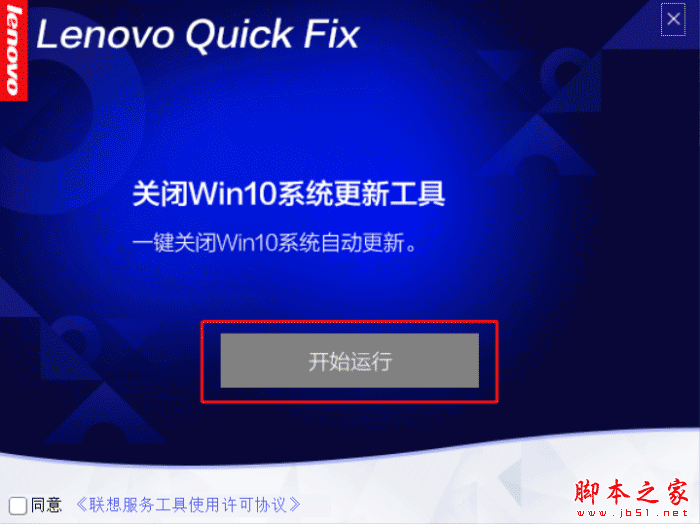 lenovo

Lenovo Quick Fix

×

关闭Win10系统更新工具

一键关闭Win10系统自动更新。

开始运行

同意 《联想服务工具使用许可协议》

脚本之家
www.jb51.net